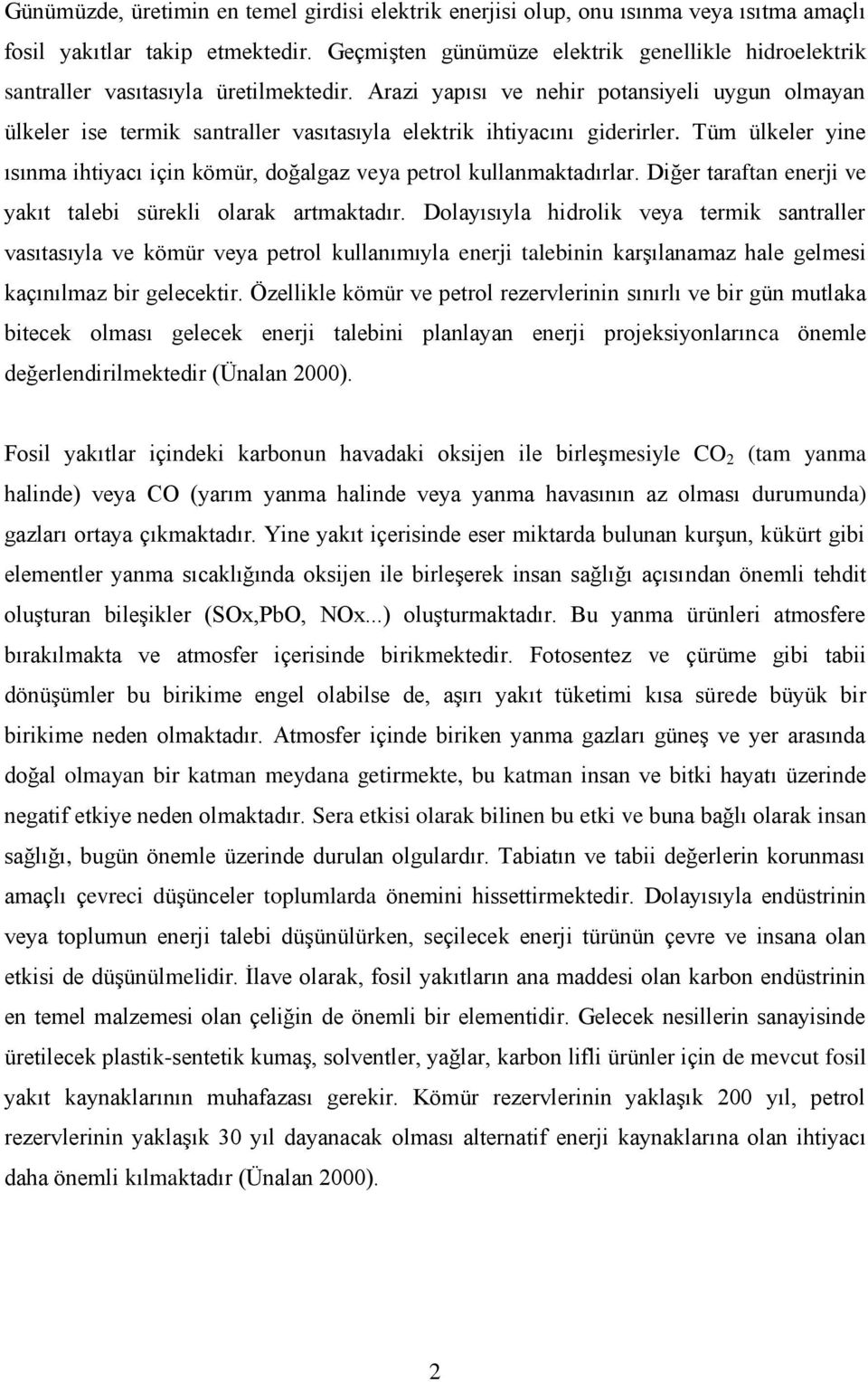 Günümüzde, üretimin en temel girdisi elektrik enerjisi olup, onu ısınma veya ısıtma amaçlı fosil yakıtlar takip etmektedir. Geçmişten günümüze elektrik genellikle hidroelektrik santraller vasıtasıyla üretilmektedir. Arazi yapısı ve nehir potansiyeli uygun olmayan ülkeler ise termik santraller vasıtasıyla elektrik ihtiyacını giderirler. Tüm ülkeler yine ısınma ihtiyacı için kömür, doğalgaz veya petrol kullanmaktadırlar. Diğer taraftan enerji ve yakıt talebi sürekli olarak artmaktadır. Dolayısıyla hidrolik veya termik santraller vasıtasıyla ve kömür veya petrol kullanımıyla enerji talebinin karşılanamaz hale gelmesi kaçınılmaz bir gelecektir. Özellikle kömür ve petrol rezervlerinin sınırlı ve bir gün mutlaka bitecek olması gelecek enerji talebini planlayan enerji projeksiyonlarınca önemle değerlendirilmektedir (Ünalan 2000).

Fosil yakıtlar içindeki karbonun havadaki oksijen ile birleşmesiyle $CO_2$ (tam yanma halinde) veya CO (yarım yanma halinde veya yanma havasının az olması durumunda) gazları ortaya çıkmaktadır. Yine yakıt içerisinde eser miktarda bulunan kurşun, kükürt gibi elementler yanma sıcaklığında oksijen ile birleşerek insan sağlığı açısından önemli tehdit oluşturan bileşikler (SOx,PbO, NOx...) oluşturmaktadır. Bu yanma ürünleri atmosfere bırakılmakta ve atmosfer içerisinde birikmektedir. Fotosentez ve çürüme gibi tabii dönüşümler bu birikime engel olabilse de, aşırı yakıt tüketimi kısa sürede büyük bir birikime neden olmaktadır. Atmosfer içinde biriken yanma gazları güneş ve yer arasında doğal olmayan bir katman meydana getirmekte, bu katman insan ve bitki hayatı üzerinde negatif etkiye neden olmaktadır. Sera etkisi olarak bilinen bu etki ve buna bağlı olarak insan sağlığı, bugün önemle üzerinde durulan olgulardır. Tabiatın ve tabii değerlerin korunması amaçlı çevreci düşünceler toplumlarda önemini hissettirmektedir. Dolayısıyla endüstrinin veya toplumun enerji talebi düşünülürken, seçilecek enerji türünün çevre ve insana olan etkisi de düşünülmelidir. İlave olarak, fosil yakıtların ana maddesi olan karbon endüstrinin en temel malzemesi olan çeliğin de önemli bir elementidir. Gelecek nesillerin sanayisinde üretilecek plastik-sentetik kumaş, solventler, yağlar, karbon lifli ürünler için de mevcut fosil yakıt kaynaklarının muhafazası gerekir. Kömür rezervlerinin yaklaşık 200 yıl, petrol rezervlerinin yaklaşık 30 yıl dayanacak olması alternatif enerji kaynaklarına olan ihtiyacı daha önemli kılmaktadır (Ünalan 2000).

2